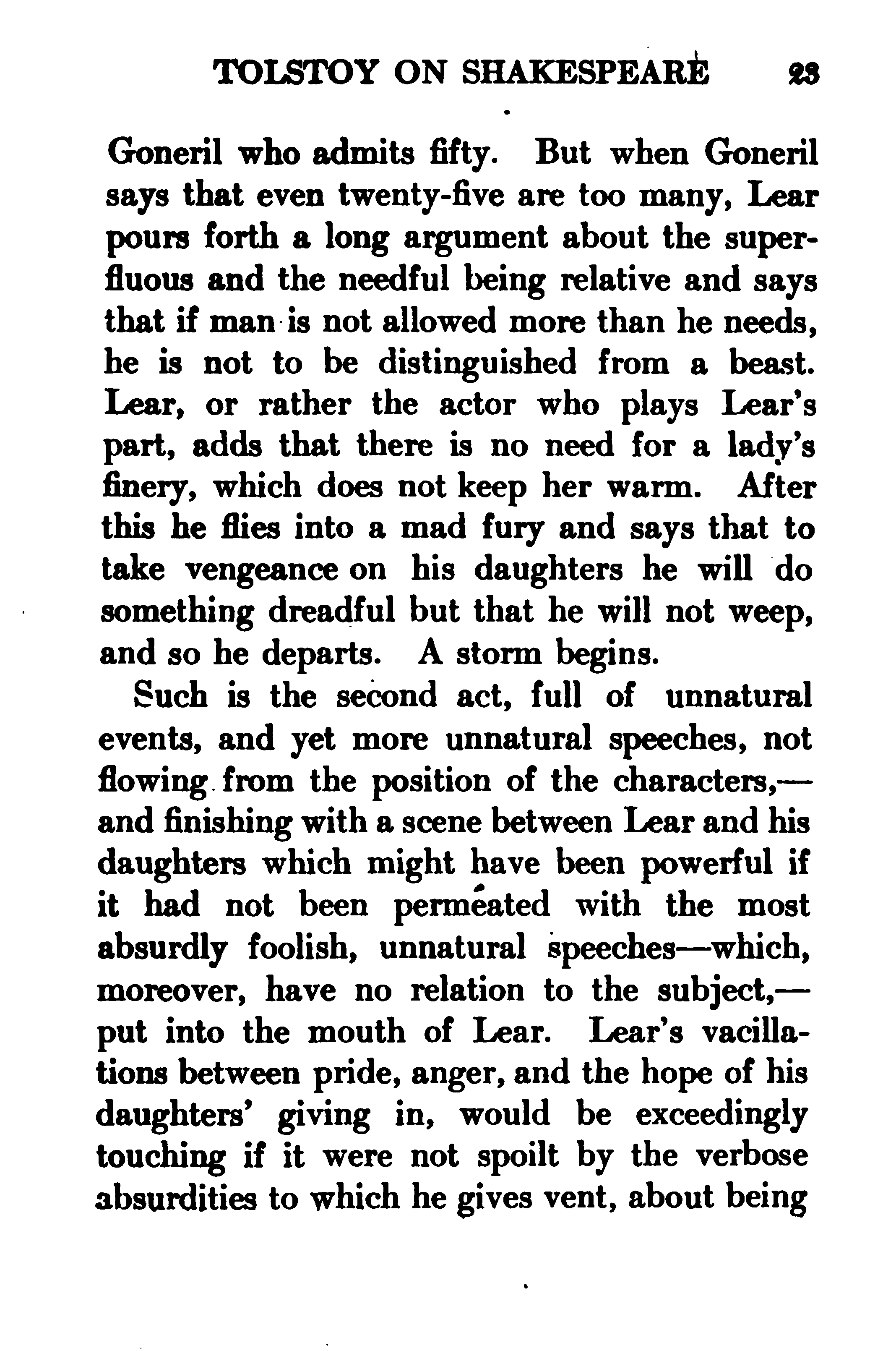 TOLSTOY ON SHAKESPEARE 23

Goneril who admits fifty. But when Goneril says that even twenty-five are too many, Lear pours forth a long argument about the superfluous and the needful being relative and says that if man is not allowed more than he needs, he is not to be distinguished from a beast. Lear, or rather the actor who plays Lear's part, adds that there is no need for a lady's finery, which does not keep her warm. After this he flies into a mad fury and says that to take vengeance on his daughters he will do something dreadful but that he will not weep, and so he departs. A storm begins.

Such is the second act, full of unnatural events, and yet more unnatural speeches, not flowing from the position of the characters,—and finishing with a scene between Lear and his daughters which might have been powerful if it had not been permeated with the most absurdly foolish, unnatural speeches—which, moreover, have no relation to the subject,—put into the mouth of Lear. Lear's vacillations between pride, anger, and the hope of his daughters' giving in, would be exceedingly touching if it were not spoilt by the verbose absurdities to which he gives vent, about being